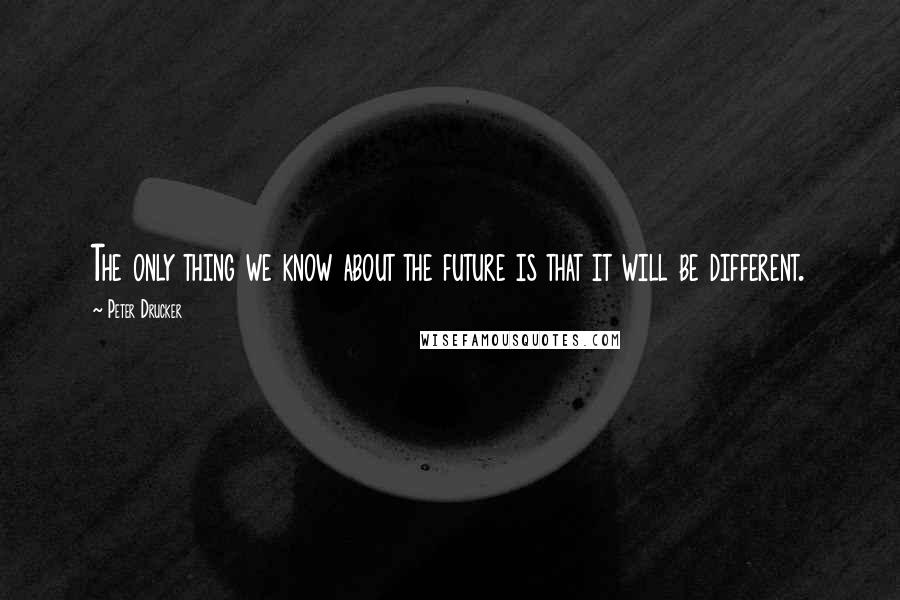 The only thing we know about the future is that it will be different.

~ Peter Drucker

WISEFAMOUSQUOTES.COM